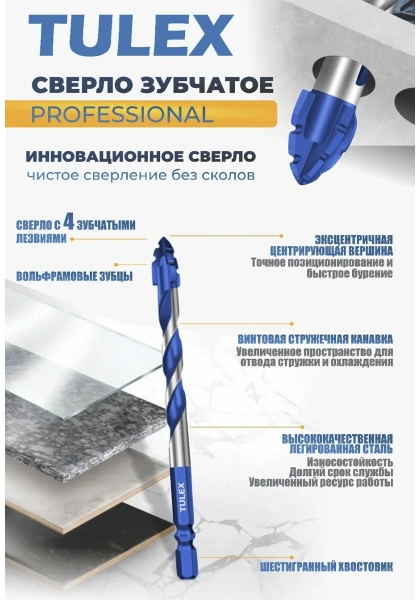 TULEX

СВЕРЛО ЗУБЧАТОЕ

PROFESSIONAL

ИННОВАЦИОННОЕ СВЕРЛО

чистое сверление без сколов

СВЕРЛО С 4 ЗУБЧАТЫМИ ЛЕЗВИЯМИ

ВОЛЬФРАМОВЫЕ ЗУБЦЫ

ЭКСЦЕНТРИЧНАЯ ЦЕНТРИРУЮЩАЯ ВЕРШИНА

Точное позиционирование и быстрое бурение

ВИНТОВАЯ СТРУЖЕЧНАЯ КАНАВКА

Увеличенное пространство для отвода стружки и охлаждения

ВЫСОКОКАЧЕСТВЕННАЯ ЛЕГИРОВАННАЯ СТАЛЬ

Износостойкость

Долгий срок службы

Увеличенный ресурс работы

TULEX

ШЕСТИГРАННЫЙ ХВОСТОВИК